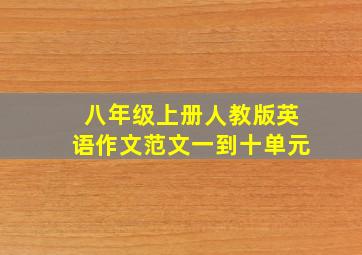 八年级上册人教版英语作文范文一到十单元